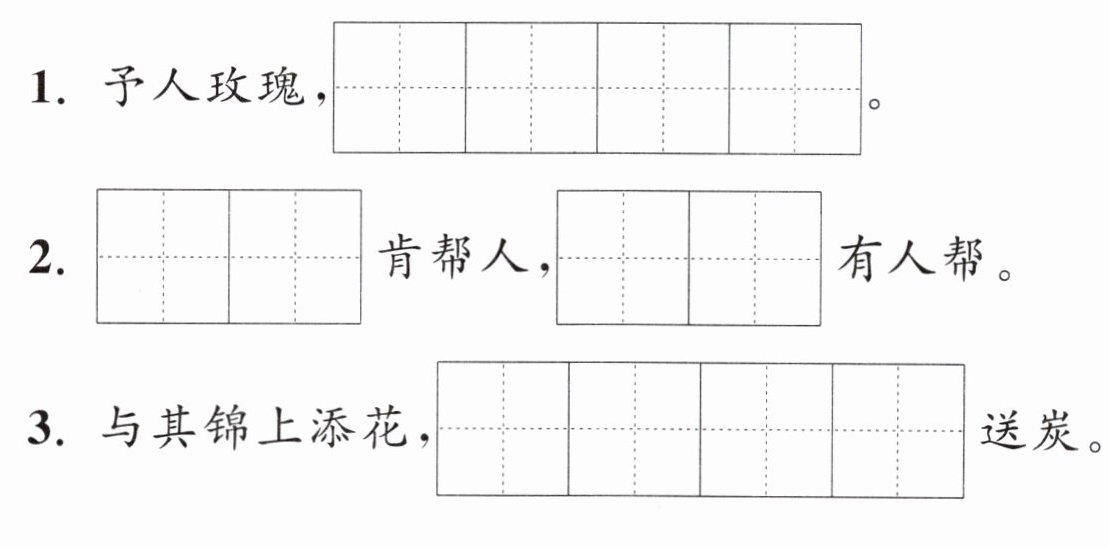 1.予人玫瑰,____。

2.____肯帮人,____有人帮。

3.与其锦上添花,____送炭。